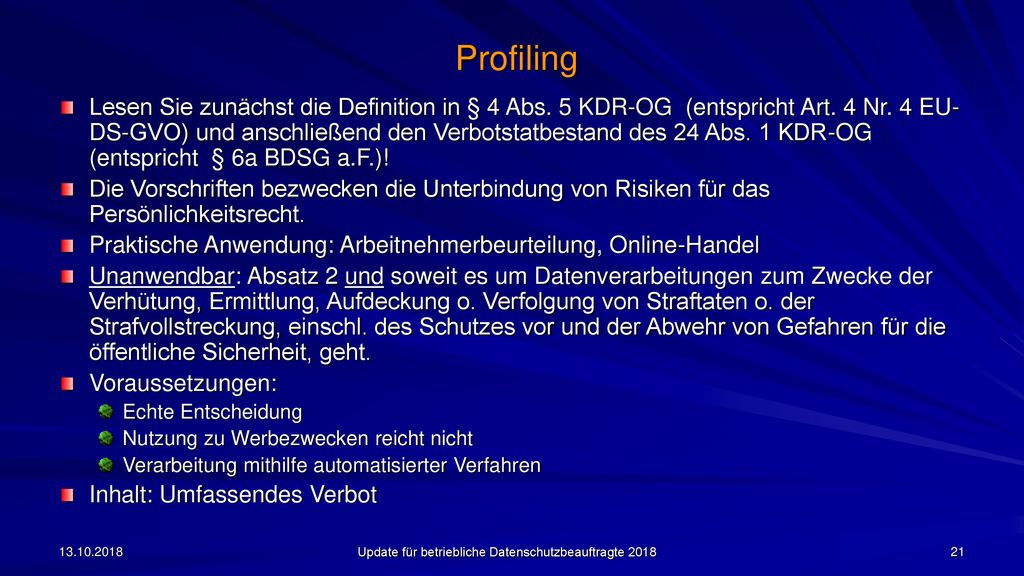 Profiling

Lesen Sie zunächst die Definition in § 4 Abs. 5 KDR-OG (entspricht Art. 4 Nr. 4 EU-DS-GVO) und anschließend den Verbotstatbestand des 24 Abs. 1 KDR-OG (entspricht § 6a BDSG a.F.)!

Die Vorschriften bezwecken die Unterbindung von Risiken für das Persönlichkeitsrecht.

Praktische Anwendung: Arbeitnehmerbeurteilung, Online-Handel

Unanwendbar: Absatz 2 und soweit es um Datenverarbeitungen zum Zwecke der Verhütung, Ermittlung, Aufdeckung o. Verfolgung von Straftaten o. der Strafvollstreckung, einschl. des Schutzes vor und der Abwehr von Gefahren für die öffentliche Sicherheit, geht.

Voraussetzungen:

Echte Entscheidung

Nutzung zu Werbezwecken reicht nicht

Verarbeitung mithilfe automatisierter Verfahren

Inhalt: Umfassendes Verbot

13.10.2018

Update für betriebliche Datenschutzbeauftragte 2018

21